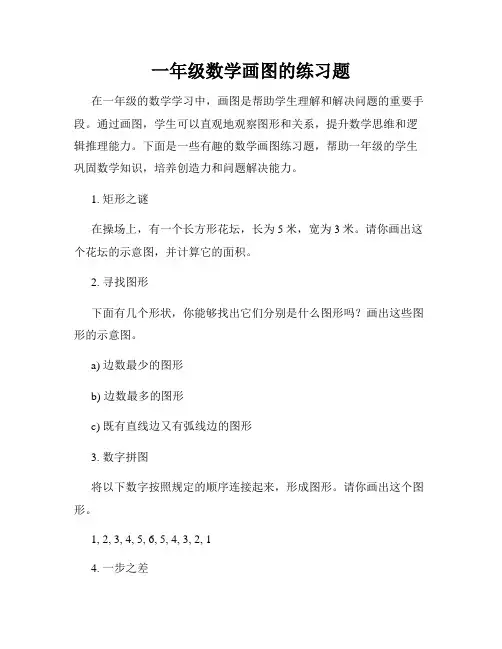 一年级数学画图的练习题

在一年级的数学学习中，画图是帮助学生理解和解决问题的重要手段。通过画图，学生可以直观地观察图形和关系，提升数学思维和逻辑推理能力。下面是一些有趣的数学画图练习题，帮助一年级的学生巩固数学知识，培养创造力和问题解决能力。

1. 矩形之谜

在操场上，有一个长方形花坛，长为 5 米，宽为 3 米。请你画出这个花坛的示意图，并计算它的面积。

2. 寻找图形

下面有几个形状，你能够找出它们分别是什么图形吗？画出这些图形的示意图。

a) 边数最少的图形

b) 边数最多的图形

c) 既有直线边又有弧线边的图形

3. 数字拼图

将以下数字按照规定的顺序连接起来，形成图形。请你画出这个图形。

1, 2, 3, 4, 5, 6, 5, 4, 3, 2, 1

4. 一步之差